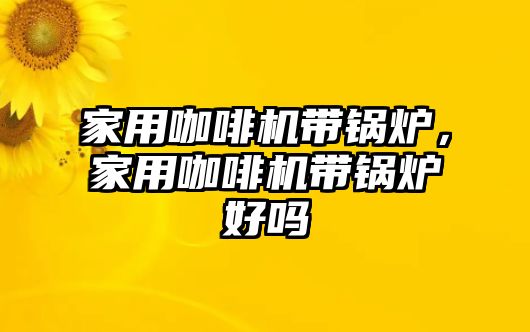 家用咖啡机带锅炉，家用咖啡机带锅炉好吗